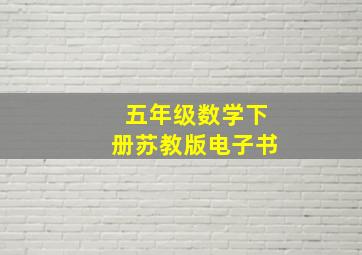 五年级数学下册苏教版电子书